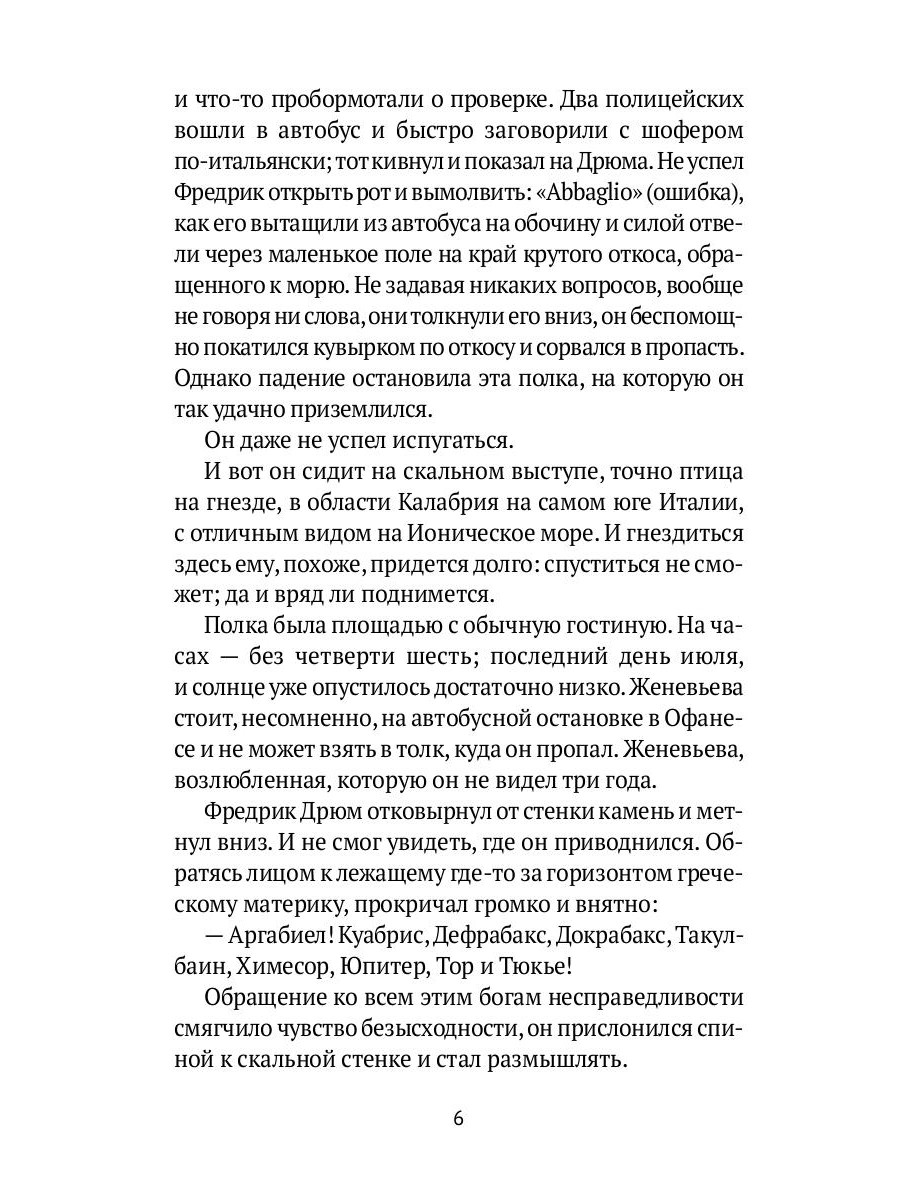 и что-то пробормотали о проверке. Два полицейских вошли в автобус и быстро заговорили с шофером по-итальянски; тот кивнул и показал на Дрюма. Не успел Фредрик открыть рот и вымолвить: «Abbaglio» (ошибка), как его вытащили из автобуса на обочину и силой отвели через маленькое поле на край крутого откоса, обращенного к морю. Не задавая никаких вопросов, вообще не говоря ни слова, они толкнули его вниз, он беспомощно покатился кувырком по откосу и сорвался в пропасть. Однако падение остановила эта полка, на которую он так удачно приземлился.

Он даже не успел испугаться.

И вот он сидит на скальном выступе, точно птица на гнезде, в области Калабрия на самом юге Италии, с отличным видом на Ионическое море. И гнездиться здесь ему, похоже, придется долго: спуститься не сможет; да и вряд ли поднимется.

Полка была площадью с обычную гостиную. На часах — без четверти шесть; последний день июля, и солнце уже опустилось достаточно низко. Женевьева стоит, несомненно, на автобусной остановке в Офанесе и не может взять в толк, куда он пропал. Женевьева, возлюбленная, которую он не видел три года.

Фредрик Дрюм отковырнул от стенки камень и метнул вниз. И не смог увидеть, где он приводнился. Обратясь лицом к лежащему где-то за горизонтом греческому материку, прокричал громко и внятно:

— Аргабиел! Куабрис, Дефрабакс, Докрабакс, Такулбаин, Химесор, Юпитер, Тор и Тюкье!

Обращение ко всем этим богам несправедливости смягчило чувство безысходности, он прислонился спиной к скальной стенке и стал размышлять.

6